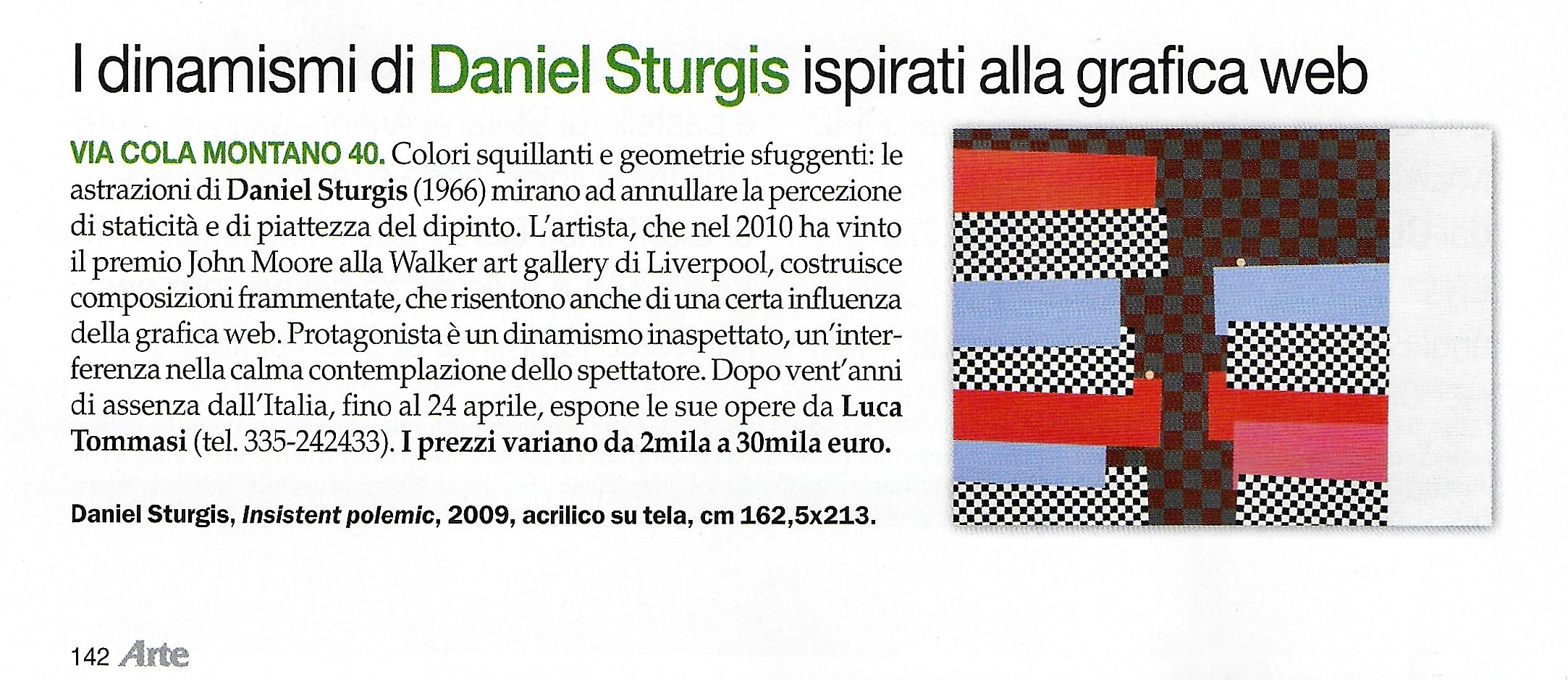 I dinamismi di Daniel Sturgis ispirati alla grafica web

VIA COLA MONTANO 40. Colori squillanti e geometrie sfuggenti: le astrazioni di Daniel Sturgis (1966) mirano ad annullare la percezione di staticità e di piattezza del dipinto. L'artista, che nel 2010 ha vinto il premio John Moore alla Walker art gallery di Liverpool, costruisce composizioni frammentate, che risentono anche di una certa influenza della grafica web. Protagonista è un dinamismo inaspettato, un'interferenza nella calma contemplazione dello spettatore. Dopo vent'anni di assenza dall'Italia, fino al 24 aprile, espone le sue opere da Luca Tommasi (tel. 335-242433). I prezzi variano da 2mila a 30mila euro.

Daniel Sturgis, Insistent polemic, 2009, acrilico su tela, cm 162,5x213.

142 Arte